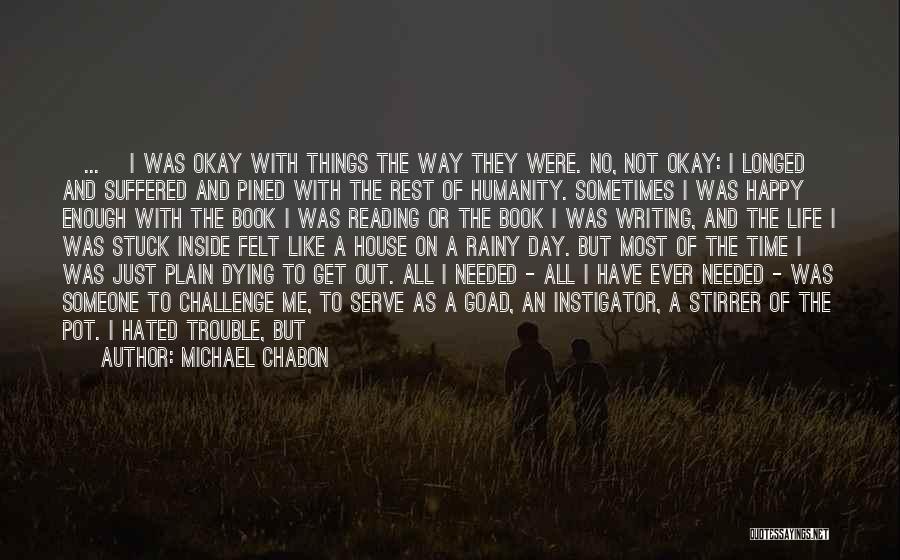 ... I WAS OKAY WITH THINGS THE WAY THEY WERE. NO, NOT OKAY: I LONGED AND SUFFERED AND PINED WITH THE REST OF HUMANITY. SOMETIMES I WAS HAPPY ENOUGH WITH THE BOOK I WAS READING OR THE BOOK I WAS WRITING, AND THE LIFE I WAS STUCK INSIDE FELT LIKE A HOUSE ON A RAINY DAY. BUT MOST OF THE TIME I WAS JUST PLAIN DYING TO GET OUT. ALL I NEEDED - ALL I HAVE EVER NEEDED - WAS SOMEONE TO CHALLENGE ME, TO SERVE AS A GOAD, AN INSTIGATOR, A STIRRER OF THE POT. I HATED TROUBLE, BUT

AUTHOR: MICHAEL CHABON

QUOTESSAYINGS.NET